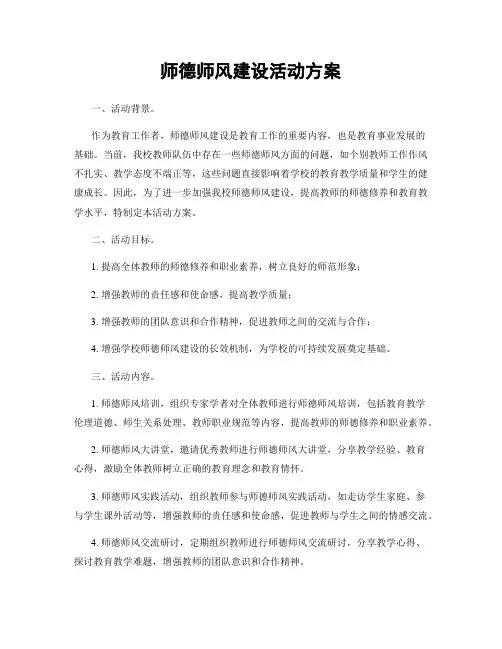 师德师风建设活动方案

一、活动背景。

作为教育工作者，师德师风建设是教育工作的重要内容，也是教育事业发展的基础。当前，我校教师队伍中存在一些师德师风方面的问题，如个别教师工作作风不扎实、教学态度不端正等，这些问题直接影响着学校的教育教学质量和学生的健康成长。因此，为了进一步加强我校师德师风建设，提高教师的师德修养和教育教学水平，特制定本活动方案。

二、活动目标。

1. 提高全体教师的师德修养和职业素养，树立良好的师范形象；

2. 增强教师的责任感和使命感，提高教学质量；

3. 增强教师的团队意识和合作精神，促进教师之间的交流与合作；

4. 增强学校师德师风建设的长效机制，为学校的可持续发展奠定基础。

三、活动内容。

1. 师德师风培训，组织专家学者对全体教师进行师德师风培训，包括教育教学伦理道德、师生关系处理、教师职业规范等内容，提高教师的师德修养和职业素养。

2. 师德师风大讲堂，邀请优秀教师进行师德师风大讲堂，分享教学经验、教育心得，激励全体教师树立正确的教育理念和教育情怀。

3. 师德师风实践活动，组织教师参与师德师风实践活动，如走访学生家庭、参与学生课外活动等，增强教师的责任感和使命感，促进教师与学生之间的情感交流。

4. 师德师风交流研讨，定期组织教师进行师德师风交流研讨，分享教学心得、探讨教育教学难题，增强教师的团队意识和合作精神。